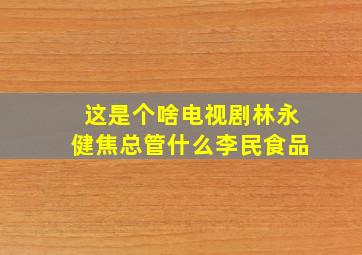 这是个啥电视剧林永健焦总管什么李民食品